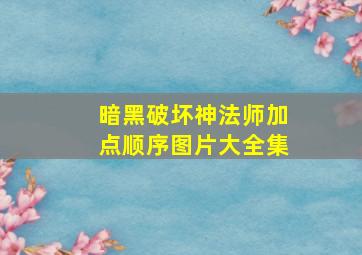 暗黑破坏神法师加点顺序图片大全集